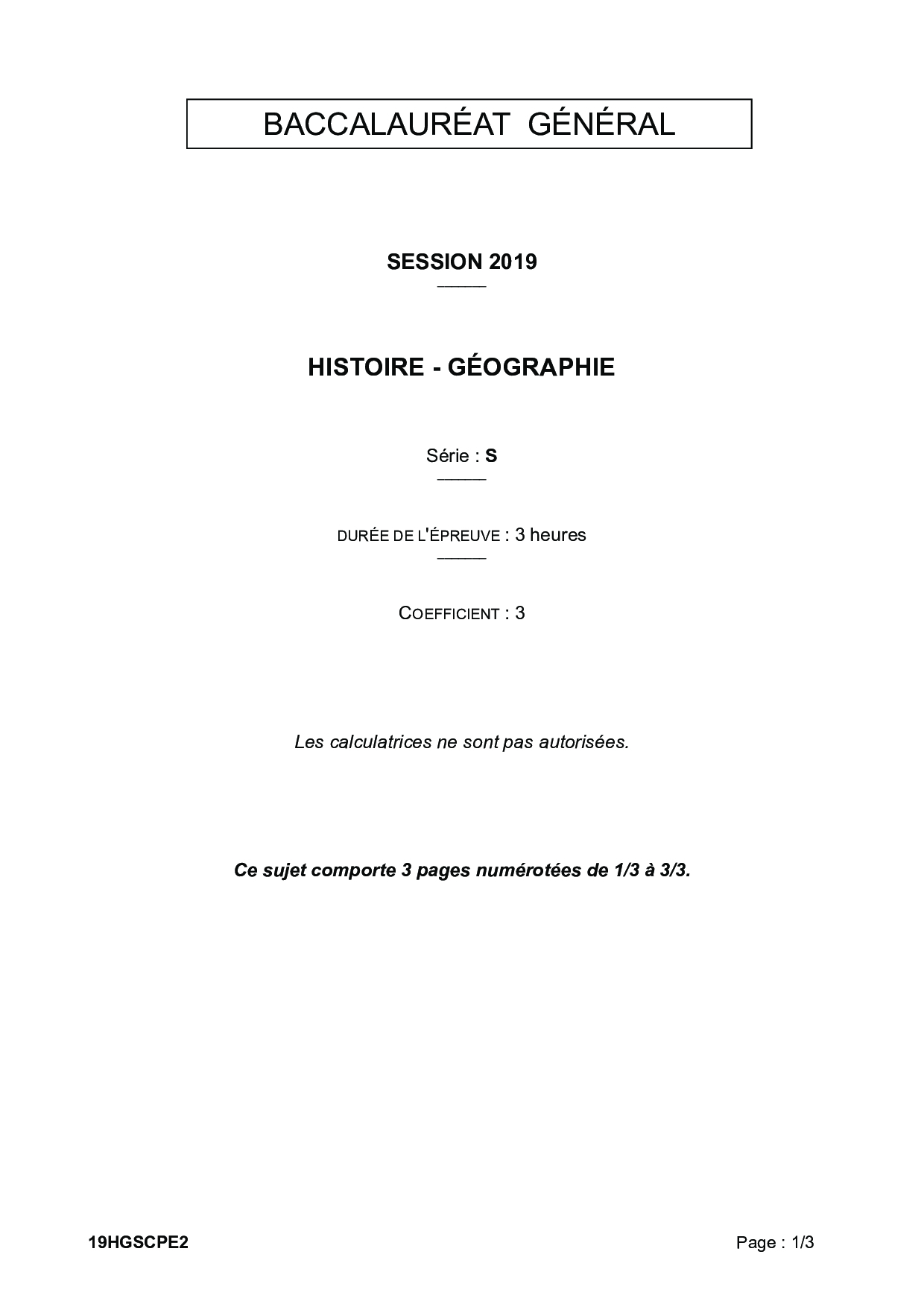 BACCALAURÉAT GÉNÉRAL

SESSION 2019

HISTOIRE - GÉOGRAPHIE

Série : S

DURÉE DE L'ÉPREUVE : 3 heures

COEFFICIENT : 3

Les calculatrices ne sont pas autorisées.

Ce sujet comporte 3 pages numérotées de 1/3 à 3/3.

19HGSCPE2

Page : 1/3